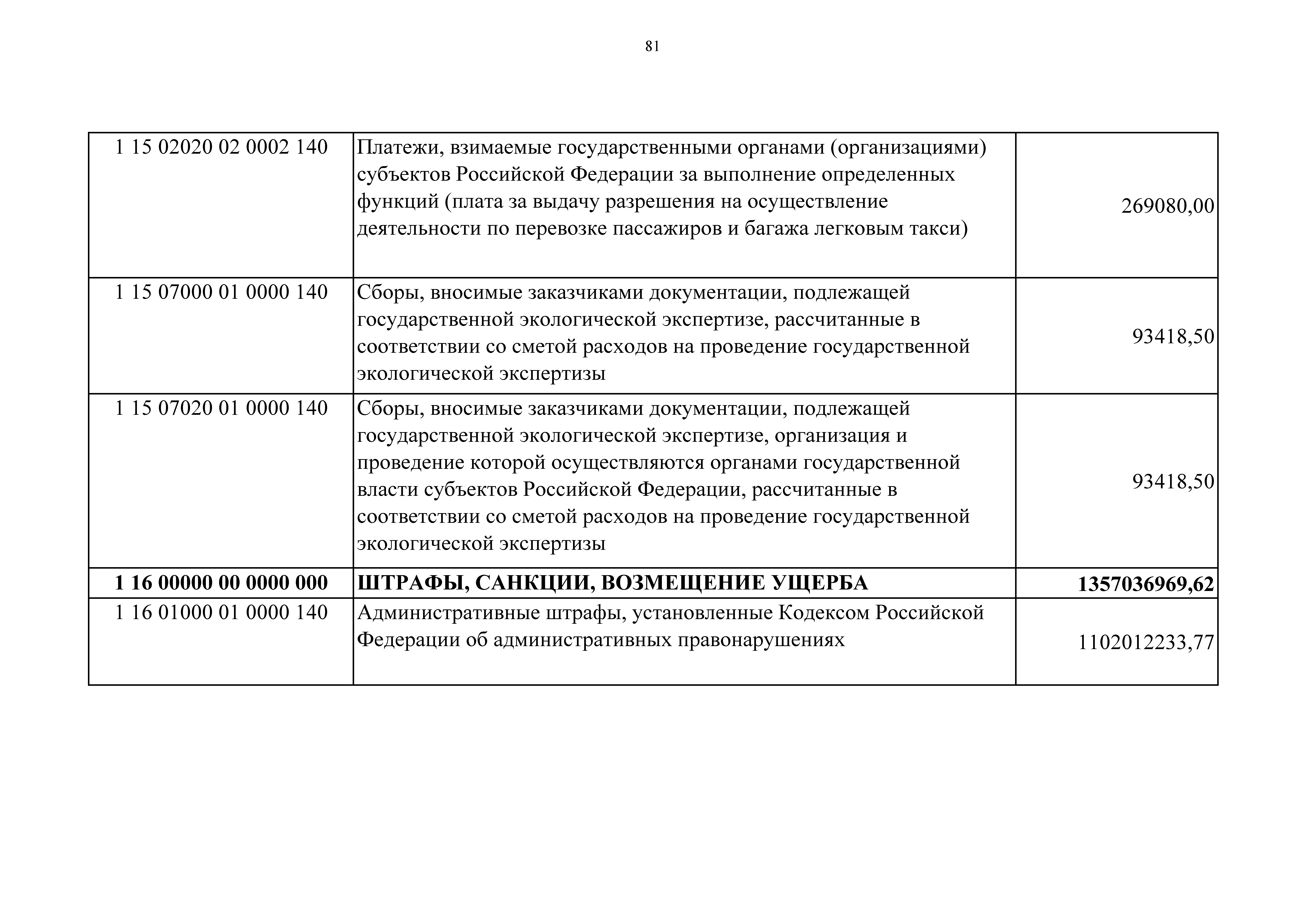 81

| | | |
|---|---|---|
| 1 15 02020 02 0002 140 | Платежи, взимаемые государственными органами (организациями) субъектов Российской Федерации за выполнение определенных функций (плата за выдачу разрешения на осуществление деятельности по перевозке пассажиров и багажа легковым такси) | 269080,00 |
| 1 15 07000 01 0000 140 | Сборы, вносимые заказчиками документации, подлежащей государственной экологической экспертизе, рассчитанные в соответствии со сметой расходов на проведение государственной экологической экспертизы | 93418,50 |
| 1 15 07020 01 0000 140 | Сборы, вносимые заказчиками документации, подлежащей государственной экологической экспертизе, организация и проведение которой осуществляются органами государственной власти субъектов Российской Федерации, рассчитанные в соответствии со сметой расходов на проведение государственной экологической экспертизы | 93418,50 |
| **1 16 00000 00 0000 000** | **ШТРАФЫ, САНКЦИИ, ВОЗМЕЩЕНИЕ УЩЕРБА** | **1357036969,62** |
| 1 16 01000 01 0000 140 | Административные штрафы, установленные Кодексом Российской Федерации об административных правонарушениях | 1102012233,77 |